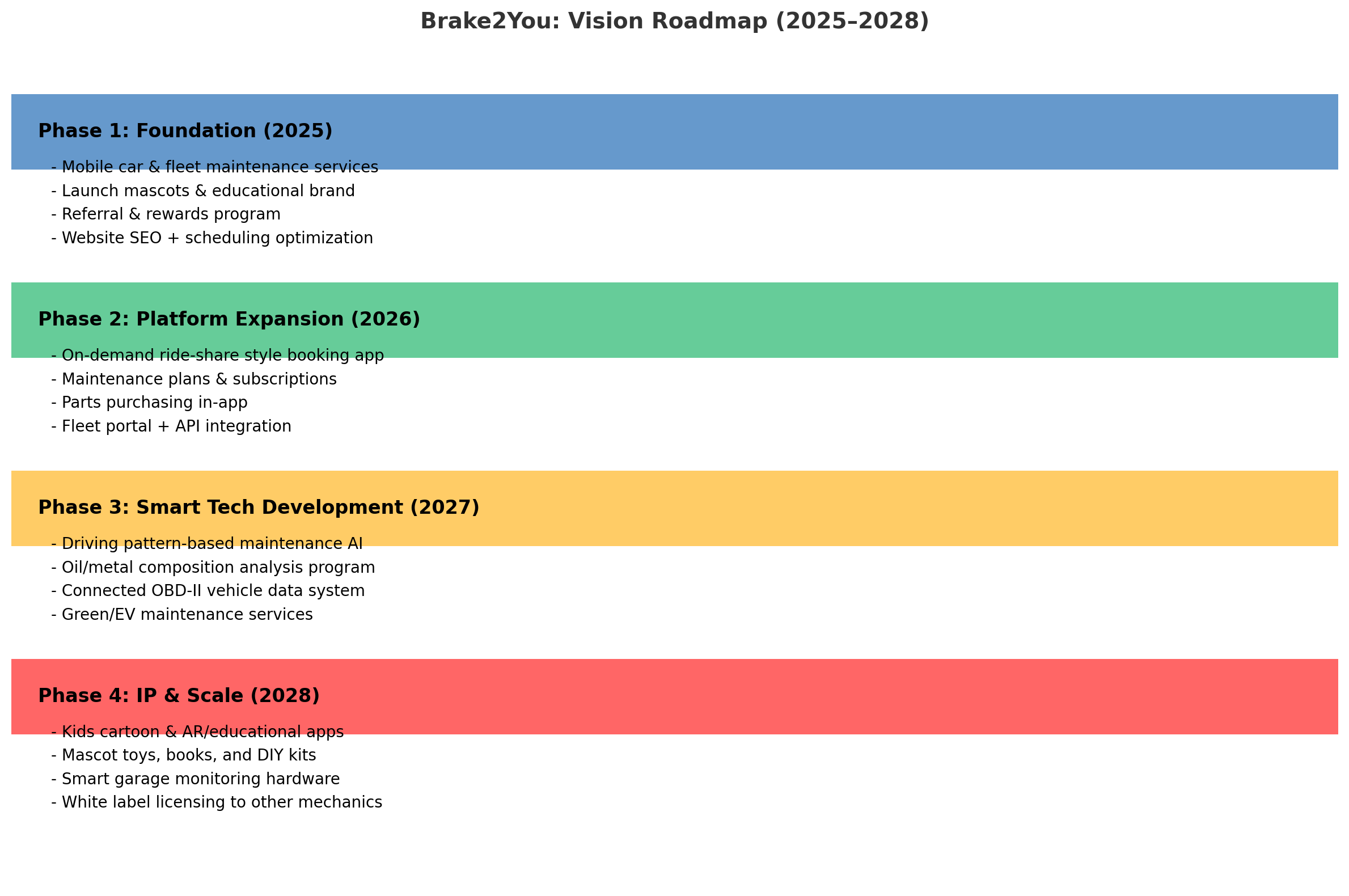 Brake2You: Vision Roadmap (2025–2028)

Phase 1: Foundation (2025)

- Mobile car & fleet maintenance services
- Launch mascots & educational brand
- Referral & rewards program
- Website SEO + scheduling optimization

Phase 2: Platform Expansion (2026)

- On-demand ride-share style booking app
- Maintenance plans & subscriptions
- Parts purchasing in-app
- Fleet portal + API integration

Phase 3: Smart Tech Development (2027)

- Driving pattern-based maintenance AI
- Oil/metal composition analysis program
- Connected OBD-II vehicle data system
- Green/EV maintenance services

Phase 4: IP & Scale (2028)

- Kids cartoon & AR/educational apps
- Mascot toys, books, and DIY kits
- Smart garage monitoring hardware
- White label licensing to other mechanics